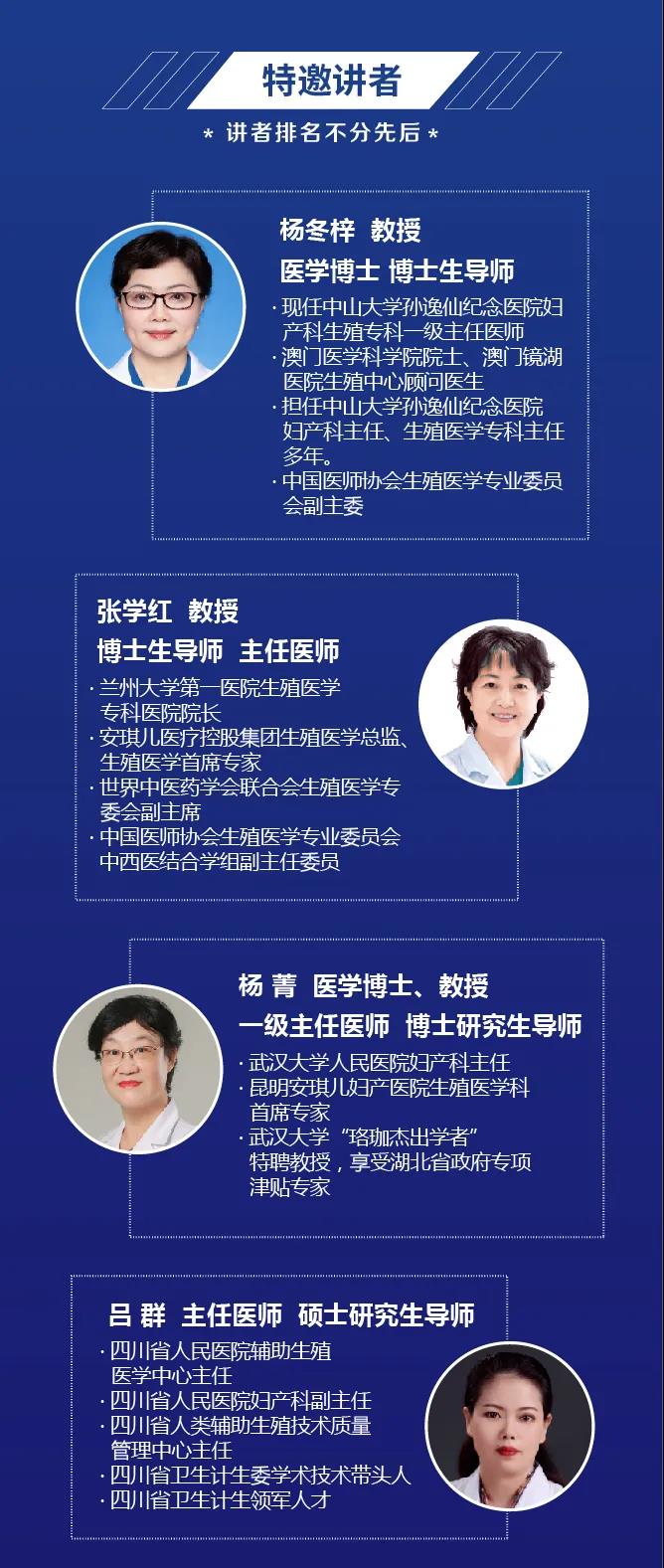 特邀讲者

* 讲者排名不分先后 *

杨冬梓 教授

医学博士 博士生导师

· 现任中山大学孙逸仙纪念医院妇产科生殖专科一级主任医师
· 澳门医学科学院院士、澳门镜湖医院生殖中心顾问医生
· 担任中山大学孙逸仙纪念医院妇产科主任、生殖医学专科主任多年。
· 中国医师协会生殖医学专业委员会副主委

张学红 教授

博士生导师 主任医师

· 兰州大学第一医院生殖医学专科医院院长
· 安琪儿医疗控股集团生殖医学总监、生殖医学首席专家
· 世界中医药学会联合会生殖医学专委会副主席
· 中国医师协会生殖医学专业委员会中西医结合学组副主任委员

杨 菁 医学博士、教授

一级主任医师 博士研究生导师

· 武汉大学人民医院妇产科主任
· 昆明安琪儿妇产医院生殖医学科首席专家
· 武汉大学“珞珈杰出学者”特聘教授，享受湖北省政府专项津贴专家

吕 群 主任医师 硕士研究生导师

· 四川省人民医院辅助生殖医学中心主任
· 四川省人民医院妇产科副主任
· 四川省人类辅助生殖技术质量管理中心主任
· 四川省卫生计生委学术技术带头人
· 四川省卫生计生领军人才